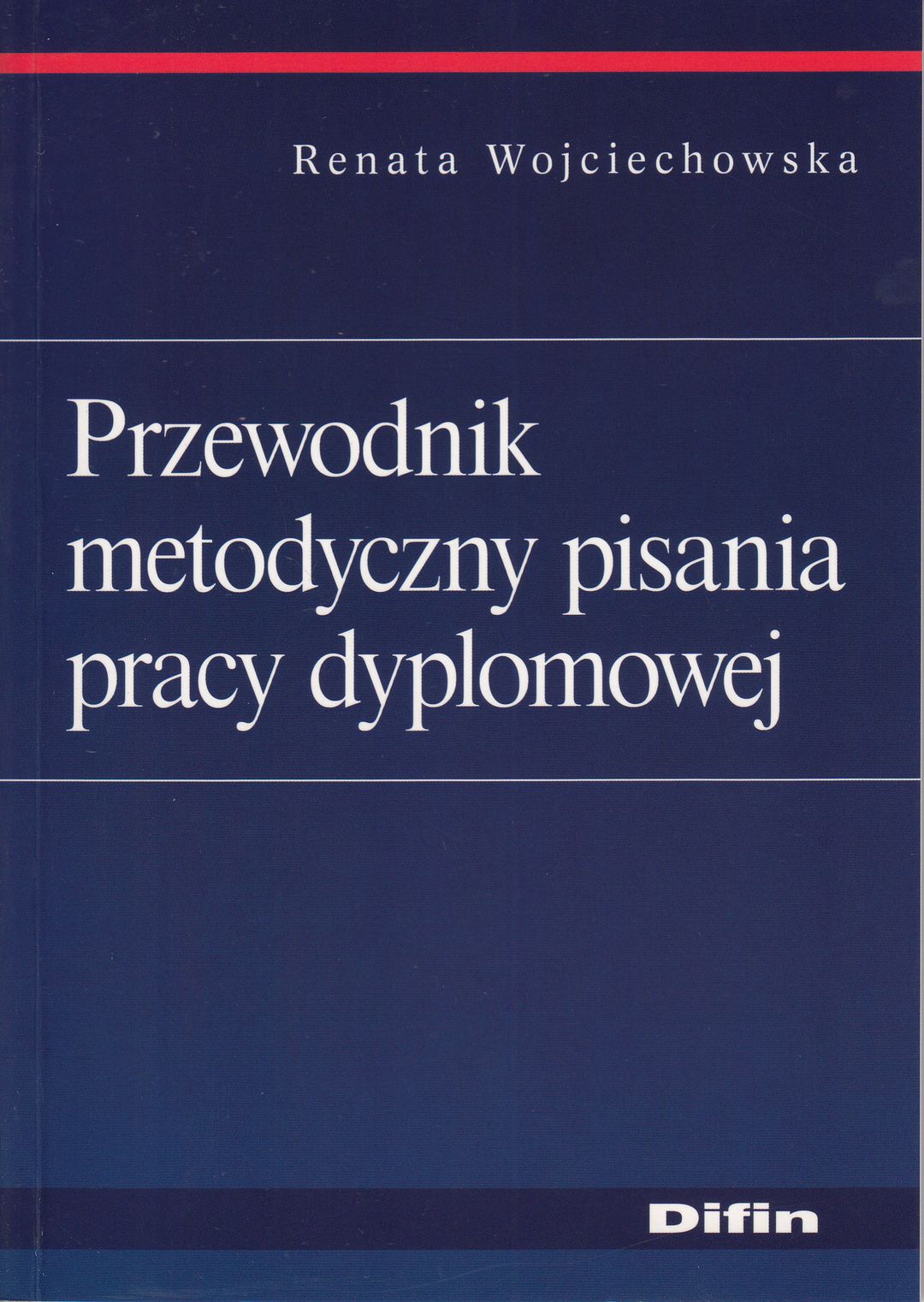 Renata Wojciechowska

Przewodnik metodyczny pisania pracy dyplomowej

Difin